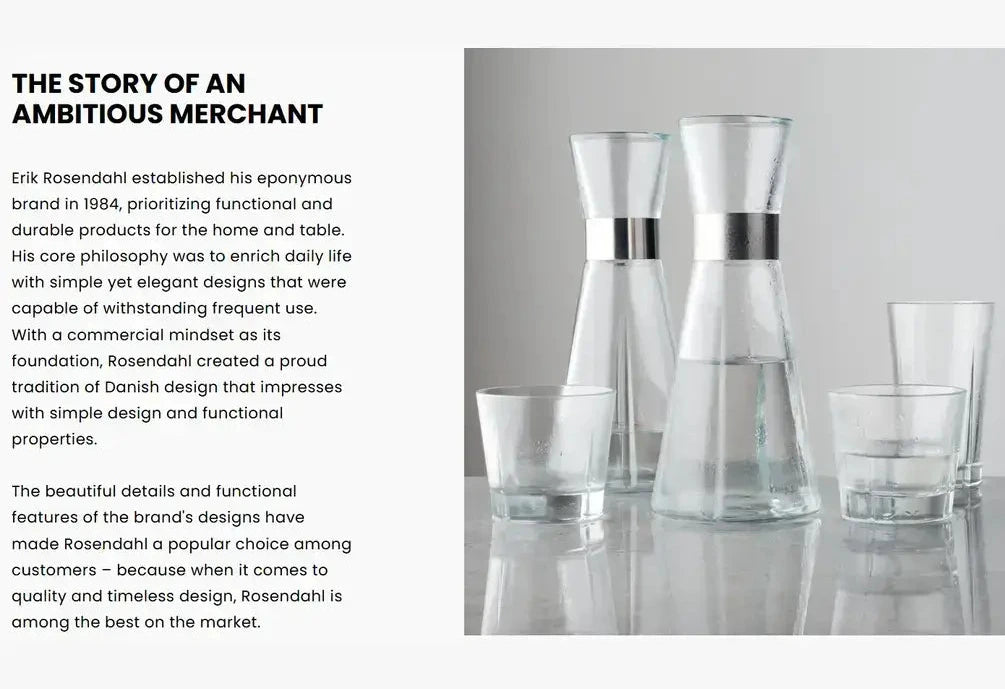 THE STORY OF AN AMBITIOUS MERCHANT

Erik Rosendahl established his eponymous brand in 1984, prioritizing functional and durable products for the home and table. His core philosophy was to enrich daily life with simple yet elegant designs that were capable of withstanding frequent use. With a commercial mindset as its foundation, Rosendahl created a proud tradition of Danish design that impresses with simple design and functional properties.

The beautiful details and functional features of the brand's designs have made Rosendahl a popular choice among customers – because when it comes to quality and timeless design, Rosendahl is among the best on the market.